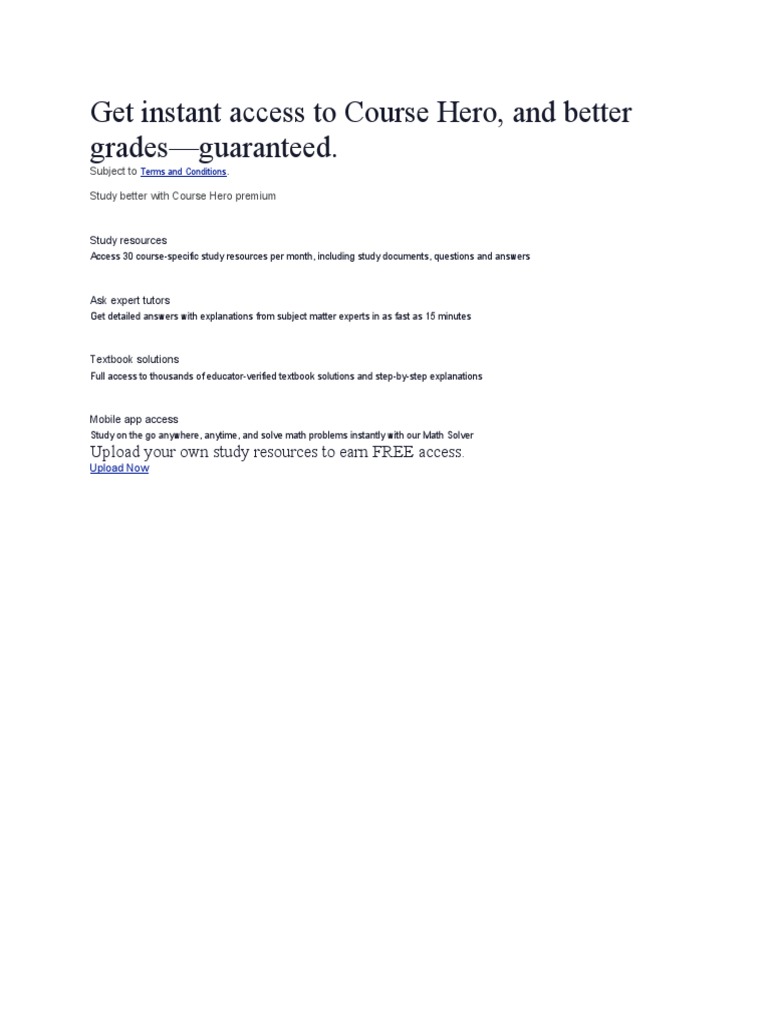 Get instant access to Course Hero, and better grades—guaranteed.

Subject to Terms and Conditions.

Study better with Course Hero premium

Study resources

Access 30 course-specific study resources per month, including study documents, questions and answers

Ask expert tutors

Get detailed answers with explanations from subject matter experts in as fast as 15 minutes

Textbook solutions

Full access to thousands of educator-verified textbook solutions and step-by-step explanations

Mobile app access

Study on the go anywhere, anytime, and solve math problems instantly with our Math Solver

Upload your own study resources to earn FREE access.

Upload Now